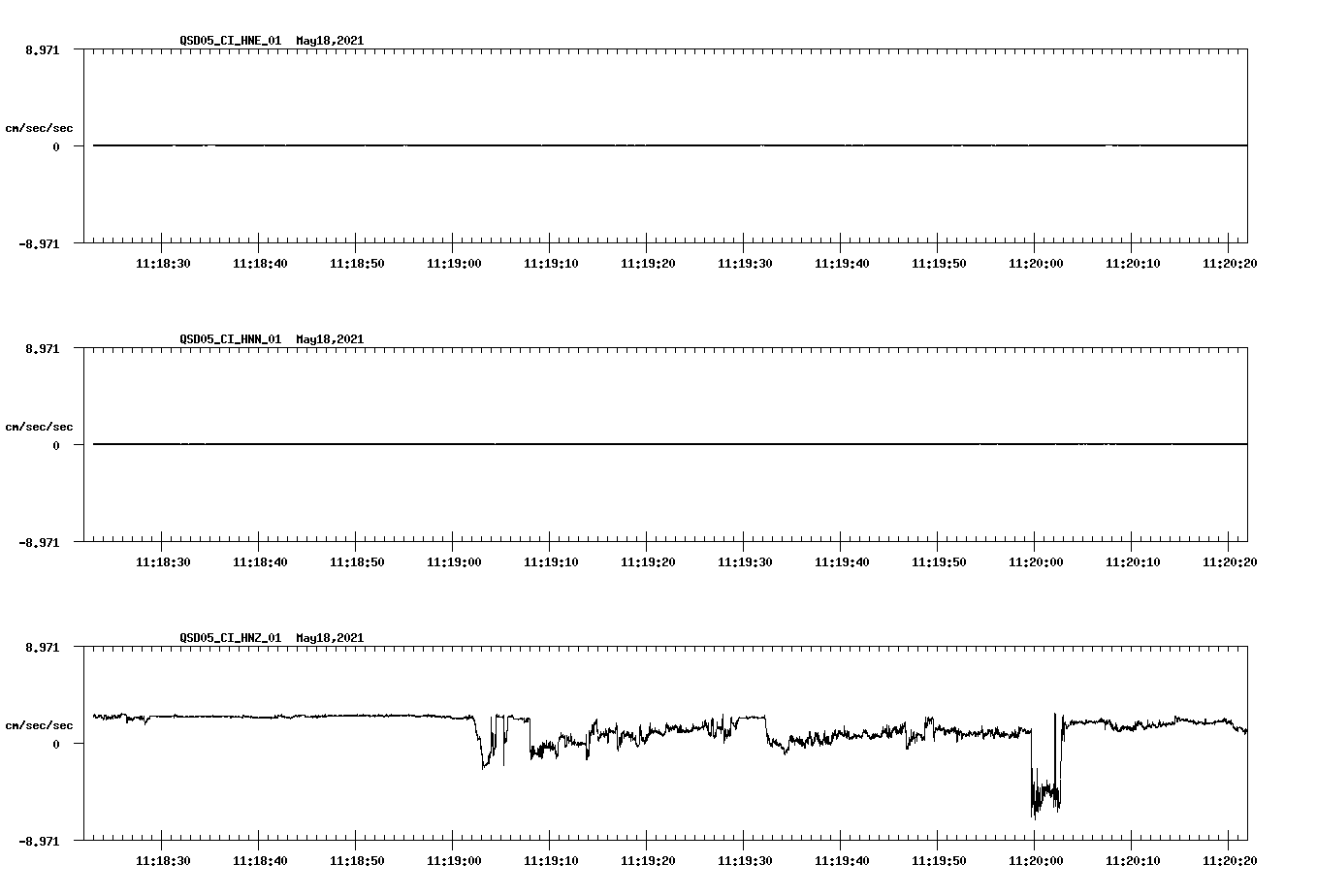 QSD05_CI_HNE_01 May18,2021

8.971

cm/sec/sec

0

-8.971

11:18:30 11:18:40 11:18:50 11:19:00 11:19:10 11:19:20 11:19:30 11:19:40 11:19:50 11:20:00 11:20:10 11:20:20

QSD05_CI_HNN_01 May18,2021

8.971

cm/sec/sec

0

-8.971

11:18:30 11:18:40 11:18:50 11:19:00 11:19:10 11:19:20 11:19:30 11:19:40 11:19:50 11:20:00 11:20:10 11:20:20

QSD05_CI_HNZ_01 May18,2021

8.971

cm/sec/sec

0

-8.971

11:18:30 11:18:40 11:18:50 11:19:00 11:19:10 11:19:20 11:19:30 11:19:40 11:19:50 11:20:00 11:20:10 11:20:20